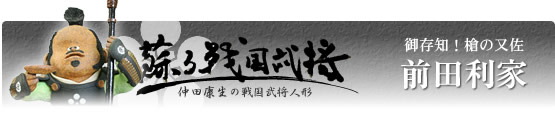 蘇る戦国武将

仲田康生の戦国武将人形

御存知！槍の又佐

前田利家